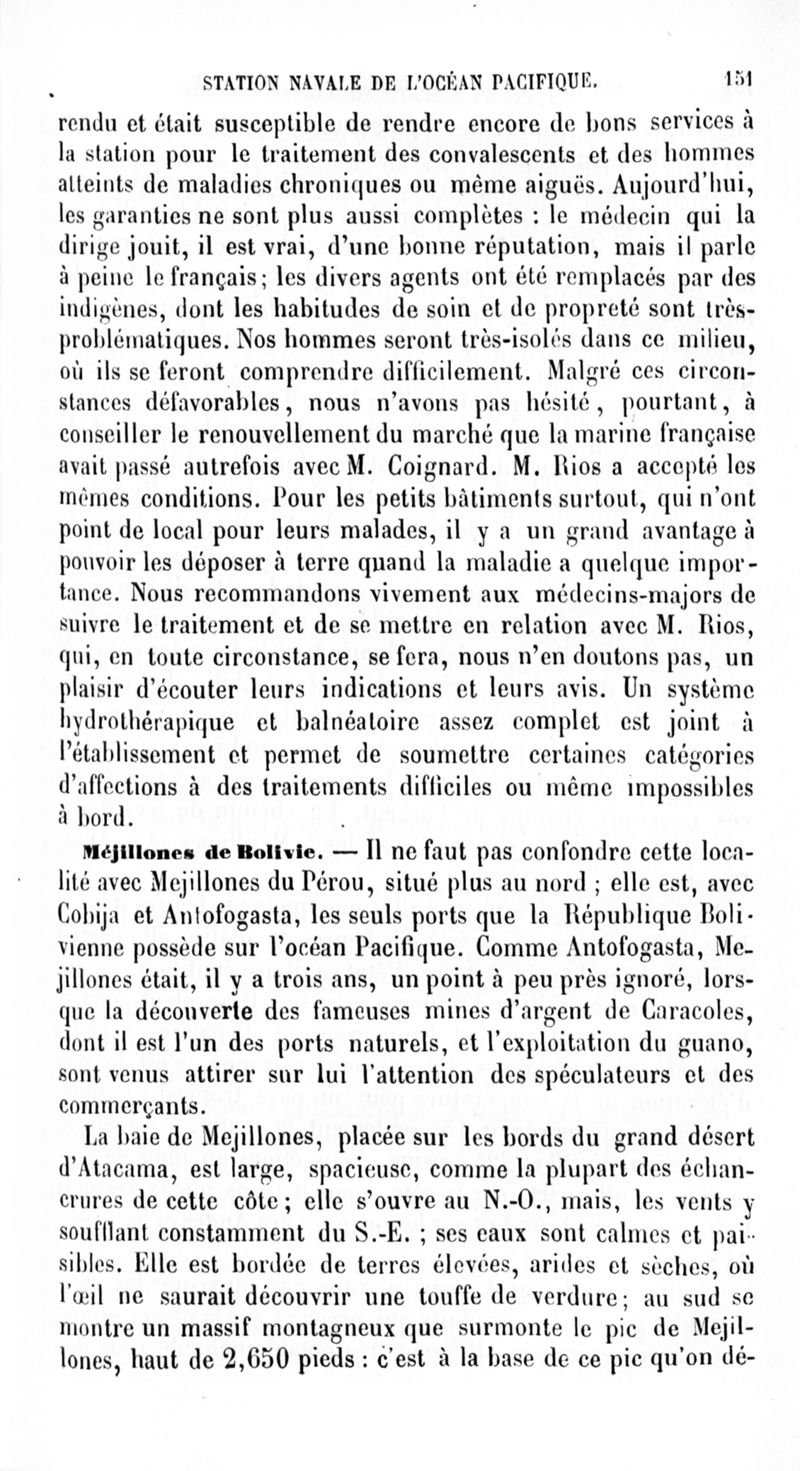 STATION NAVALE DE L'OCÉAN PACIFIQUE. 151

rendu et était susceptible de rendre encore de bons services à la station pour le traitement des convalescents et des hommes atteints de maladies chroniques ou même aiguës. Aujourd'hui, les garanties ne sont plus aussi complètes : le médecin qui la dirige jouit, il est vrai, d'une bonne réputation, mais il parle à peine le français; les divers agents ont été remplacés par des indigènes, dont les habitudes de soin et de propreté sont très-problématiques. Nos hommes seront très-isolés dans ce milieu, où ils se feront comprendre difficilement. Malgré ces circonstances défavorables, nous n'avons pas hésité, pourtant, à conseiller le renouvellement du marché que la marine française avait passé autrefois avec M. Coignard. M. Rios a accepté les mêmes conditions. Pour les petits bâtiments surtout, qui n'ont point de local pour leurs malades, il y a un grand avantage à pouvoir les déposer à terre quand la maladie a quelque importance. Nous recommandons vivement aux médecins-majors de suivre le traitement et de se mettre en relation avec M. Rios, qui, en toute circonstance, se fera, nous n'en doutons pas, un plaisir d'écouter leurs indications et leurs avis. Un système hydrothérapique et balnéatoire assez complet est joint à l'établissement et permet de soumettre certaines catégories d'affections à des traitements difficiles ou même impossibles à bord.

Méjillones de Bolivie. — Il ne faut pas confondre cette localité avec Mejillones du Pérou, situé plus au nord ; elle est, avec Cobija et Antofogasta, les seuls ports que la République Bolivienne possède sur l'océan Pacifique. Comme Antofogasta, Mejillones était, il y a trois ans, un point à peu près ignoré, lorsque la découverte des fameuses mines d'argent de Caracoles, dont il est l'un des ports naturels, et l'exploitation du guano, sont venus attirer sur lui l'attention des spéculateurs et des commerçants.

La baie de Mejillones, placée sur les bords du grand désert d'Atacama, est large, spacieuse, comme la plupart des échancrures de cette côte; elle s'ouvre au N.-O., mais, les vents y soufflant constamment du S.-E. ; ses eaux sont calmes et paisibles. Elle est bordée de terres élevées, arides et sèches, où l'œil ne saurait découvrir une touffe de verdure; au sud se montre un massif montagneux que surmonte le pic de Mejillones, haut de 2,650 pieds : c'est à la base de ce pic qu'on dé-